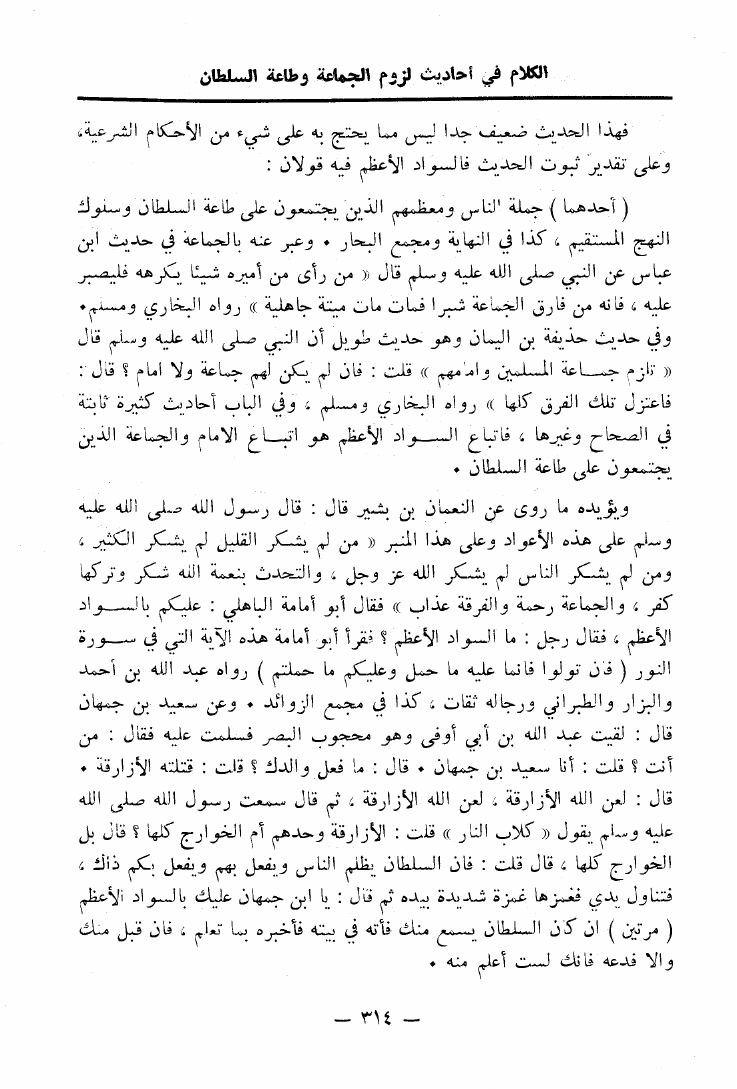 الكلام في أحاديث لزوم الجماعة وطاعة السلطان

فهذا الحديث ضعيف جدا ليس مما يحتج به على شيء من الأحكام الشرعية، وعلى تقدير ثبوت الحديث فالسواد الأعظم فيه قولان :

( أحدهما ) جملة الناس ومعظمهم الذين يجتمعون على طاعة السلطان وسلوك النهج المستقيم ، كذا في النهاية ومجمع البحار • وعبر عنه بالجماعة في حديث ابن عباس عن النبي صلى الله عليه وسلم قال « من رأى من أميره شيئا يكرهه فليصبر عليه ، فانه من فارق الجماعة شبرا فمات مات ميتة جاهلية » رواه البخاري ومسلم• وفي حديث حذيفة بن اليمان وهو حديث طويل أن النبي صلى الله عليه وسلم قال « تلزم جماعة المسلمين وامامهم » قلت : فان لم يكن لهم جماعة ولا امام ؟ قال : فاعتزل تلك الفرق كلها » رواه البخاري ومسلم ، وفي الباب أحاديث كثيرة ثابتة في الصحاح وغيرها ، فاتباع السواد الأعظم هو اتباع الامام والجماعة الذين يجتمعون على طاعة السلطان •

ويؤيده ما روى عن النعمان بن بشير قال : قال رسول الله صلى الله عليه وسلم على هذه الأعواد وعلى هذا المنبر « من لم يشكر القليل لم يشكر الكثير ، ومن لم يشكر الناس لم يشكر الله عز وجل ، والتحدث بنعمة الله شكر وتركها كفر ، والجماعة رحمة والفرقة عذاب » فقال أبو أمامة الباهلي : عليكم بالسواد الأعظم ، فقال رجل : ما السواد الأعظم ؟ فقرأ أبو أمامة هذه الآية التي في سورة النور ( فان تولوا فانما عليه ما حمل وعليكم ما حملتم ) رواه عبد الله بن أحمد والبزار والطبراني ورجاله ثقات ، كذا في مجمع الزوائد • وعن سعيد بن جمهان قال : لقيت عبد الله بن أبي أوفى وهو محجوب البصر فسلمت عليه فقال : من أنت ؟ قلت : أنا سعيد بن جمهان • قال : ما فعل والدك ؟ قلت : قتلته الأزارقة • قال : لعن الله الأزارقة ، لعن الله الأزارقة ، ثم قال سمعت رسول الله صلى الله عليه وسلم يقول « كلاب النار » قلت : الأزارقة وحدهم أم الخوارج كلها ؟ قال بل الخوارج كلها ، قال قلت : فان السلطان يظلم الناس ويفعل بهم ويفعل بكم ذاك ، فتناول يدي فغمزها غمزة شديدة بيده ثم قال : يا ابن جمهان عليك بالسواد الأعظم ( مرتين ) ان كان السلطان يسمع منك فأته في بيته فأخبره بما تعلم ، فان قبل منك والا فدعه فانك لست أعلم منه •

— ٣١٤ —